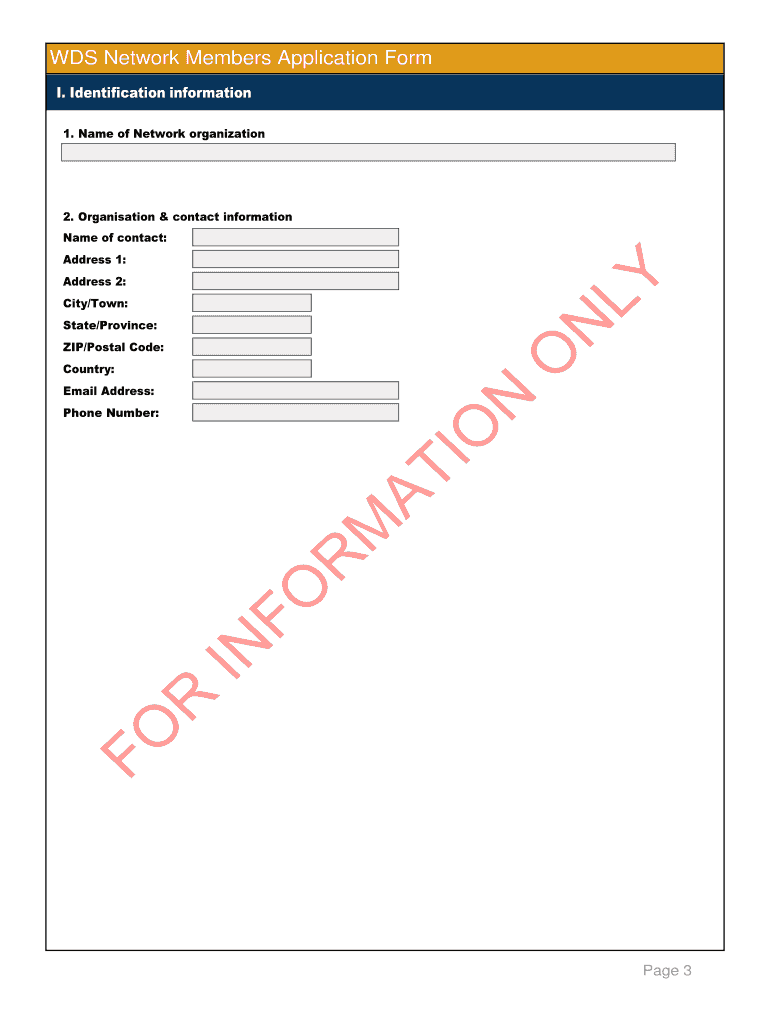 WDS Network Members Application Form

I. Identification information

1. Name of Network organization

2. Organisation & contact information

Name of contact:

Address 1:

Address 2:

City/Town:

State/Province:

ZIP/Postal Code:

Country:

Email Address:

Phone Number:

FOR INFORMATION ONLY

Page 3